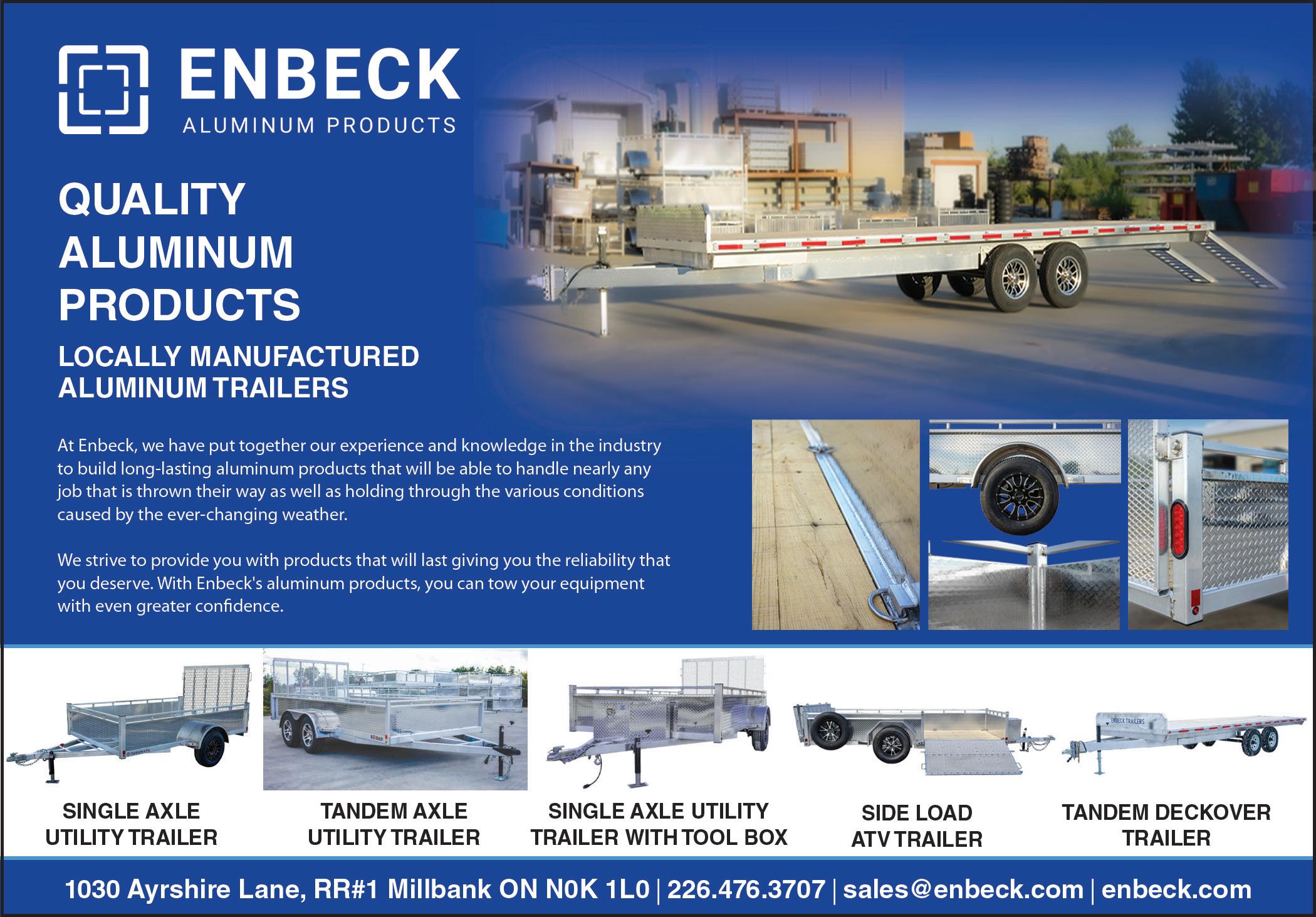 ENBECK
ALUMINUM PRODUCTS

QUALITY
ALUMINUM
PRODUCTS

LOCALLY MANUFACTURED
ALUMINUM TRAILERS

At Enbeck, we have put together our experience and knowledge in the industry to build long-lasting aluminum products that will be able to handle nearly any job that is thrown their way as well as holding through the various conditions caused by the ever-changing weather.

We strive to provide you with products that will last giving you the reliability that you deserve. With Enbeck's aluminum products, you can tow your equipment with even greater confidence.

SINGLE AXLE
UTILITY TRAILER

TANDEM AXLE
UTILITY TRAILER

SINGLE AXLE UTILITY
TRAILER WITH TOOL BOX

SIDE LOAD
ATV TRAILER

TANDEM DECKOVER
TRAILER

1030 Ayrshire Lane, RR#1 Millbank ON N0K 1L0 | 226.476.3707 | sales@enbeck.com | enbeck.com